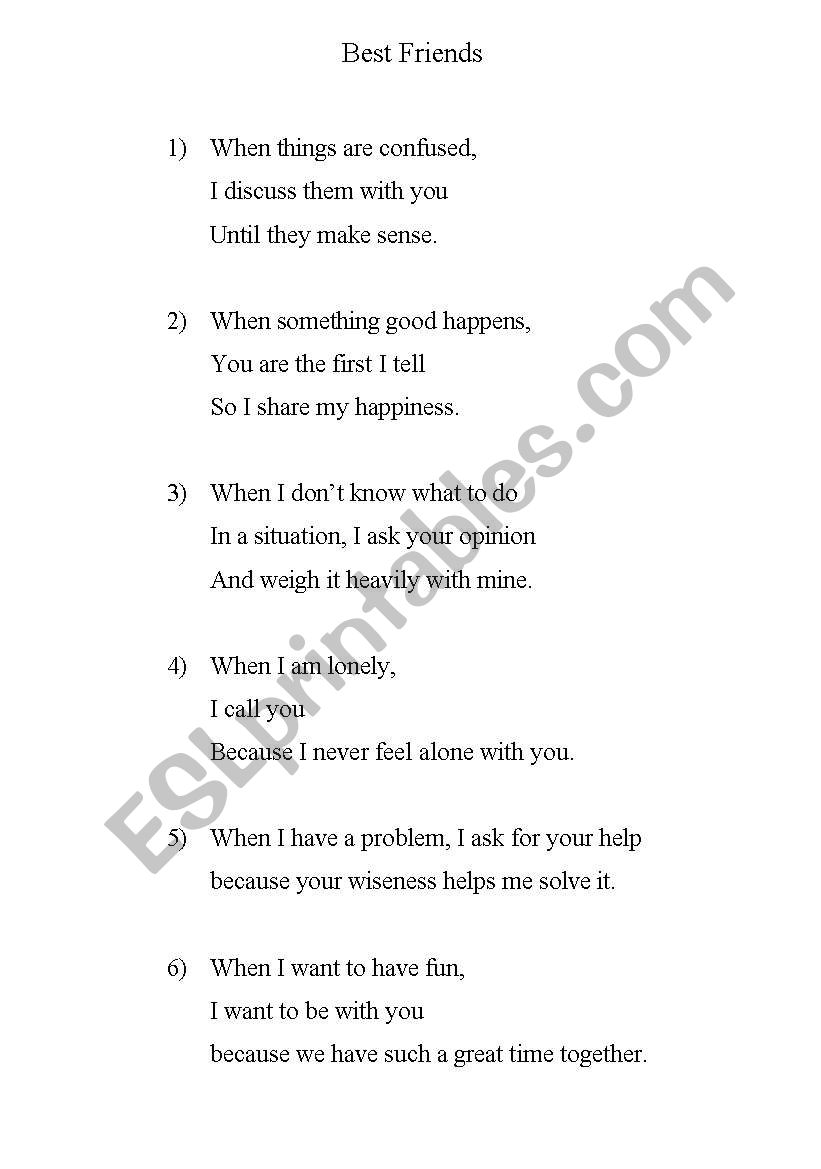 Best Friends

1) When things are confused,
I discuss them with you
Until they make sense.

2) When something good happens,
You are the first I tell
So I share my happiness.

3) When I don't know what to do
In a situation, I ask your opinion
And weigh it heavily with mine.

4) When I am lonely,
I call you
Because I never feel alone with you.

5) When I have a problem, I ask for your help
because your wiseness helps me solve it.

6) When I want to have fun,
I want to be with you
because we have such a great time together.

ESLprintables.com